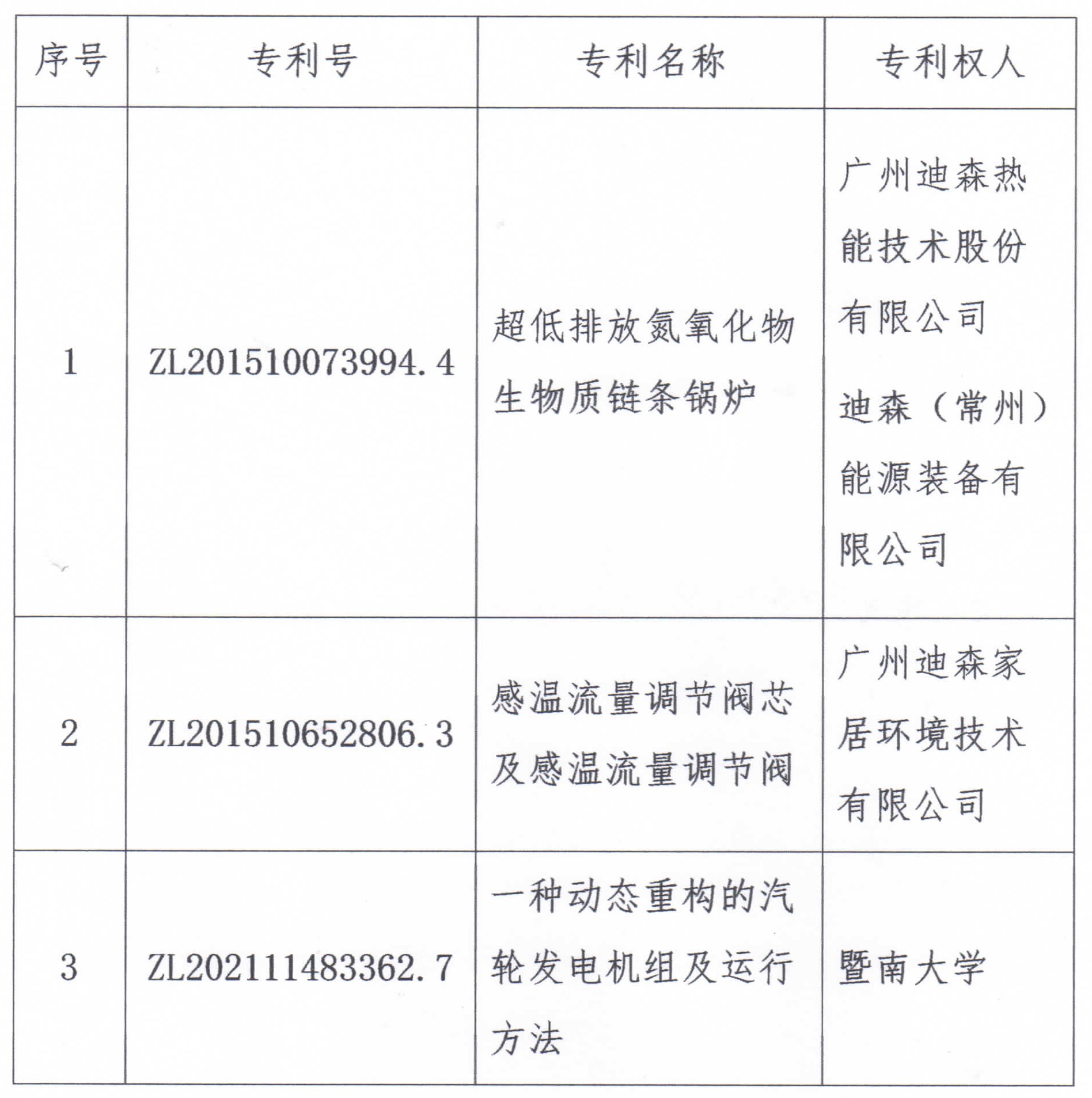 | 序号 | 专利号 | 专利名称 | 专利权人 |
|---|---|---|---|
| 1 | ZL201510073994.4 | 超低排放氮氧化物生物质链条锅炉 | 广州迪森热能技术股份有限公司 迪森（常州）能源装备有限公司 |
| 2 | ZL201510652806.3 | 感温流量调节阀芯及感温流量调节阀 | 广州迪森家居环境技术有限公司 |
| 3 | ZL202111483362.7 | 一种动态重构的汽轮发电机组及运行方法 | 暨南大学 |